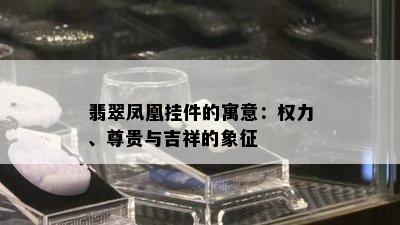 翡翠凤凰挂件的寓意：权力、尊贵与吉祥的象征